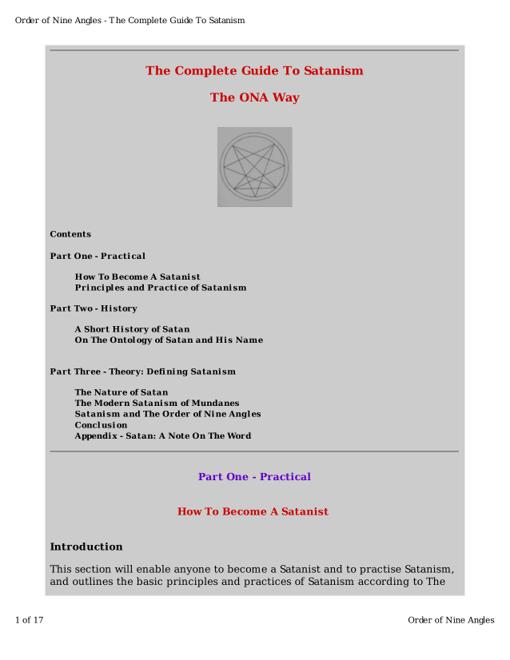 Order of Nine Angles - The Complete Guide To Satanism

The Complete Guide To Satanism

The ONA Way

Contents

Part One - Practical

How To Become A Satanist
Principles and Practice of Satanism

Part Two - History

A Short History of Satan
On The Ontology of Satan and His Name

Part Three - Theory: Defining Satanism

The Nature of Satan
The Modern Satanism of Mundanes
Satanism and The Order of Nine Angles
Conclusion
Appendix - Satan: A Note On The Word

Part One - Practical

How To Become A Satanist

Introduction

This section will enable anyone to become a Satanist and to practise Satanism, and outlines the basic principles and practices of Satanism according to The

1 of 17

Order of Nine Angles